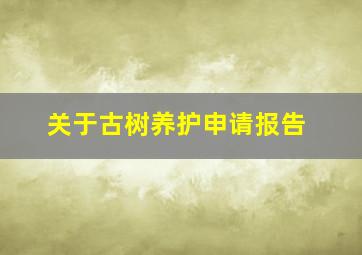 关于古树养护申请报告